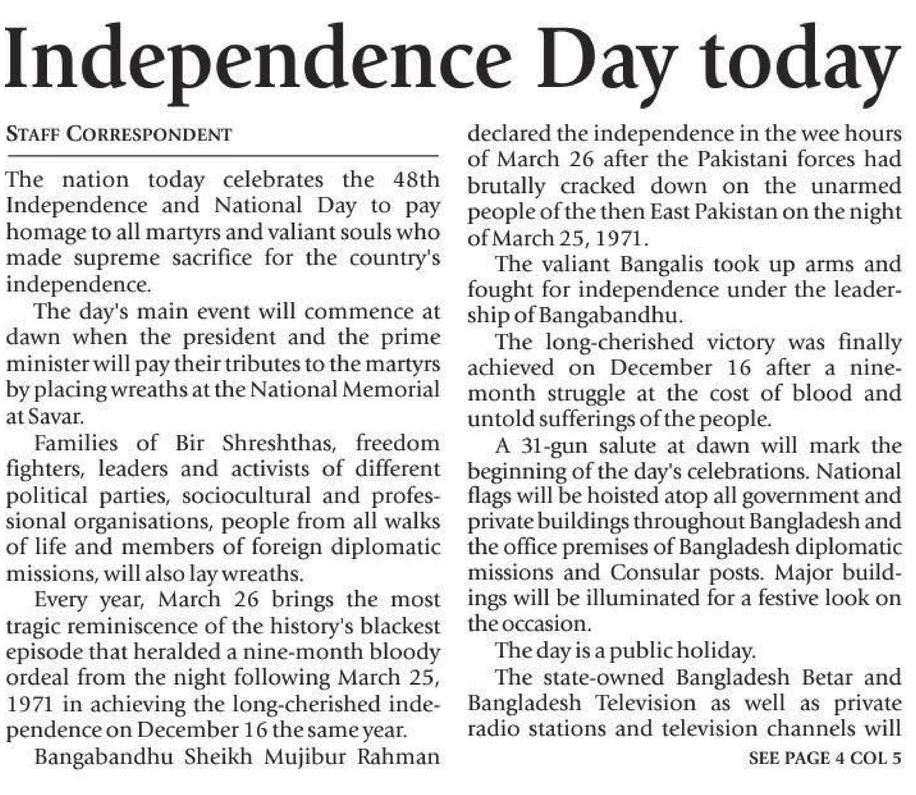 Independence Day today

STAFF CORRESPONDENT

The nation today celebrates the 48th Independence and National Day to pay homage to all martyrs and valiant souls who made supreme sacrifice for the country's independence.

The day's main event will commence at dawn when the president and the prime minister will pay their tributes to the martyrs by placing wreaths at the National Memorial at Savar.

Families of Bir Shreshthas, freedom fighters, leaders and activists of different political parties, sociocultural and professional organisations, people from all walks of life and members of foreign diplomatic missions, will also lay wreaths.

Every year, March 26 brings the most tragic reminiscence of the history's blackest episode that heralded a nine-month bloody ordeal from the night following March 25, 1971 in achieving the long-cherished independence on December 16 the same year.

Bangabandhu Sheikh Mujibur Rahman declared the independence in the wee hours of March 26 after the Pakistani forces had brutally cracked down on the unarmed people of the then East Pakistan on the night of March 25, 1971.

The valiant Bangalis took up arms and fought for independence under the leadership of Bangabandhu.

The long-cherished victory was finally achieved on December 16 after a nine-month struggle at the cost of blood and untold sufferings of the people.

A 31-gun salute at dawn will mark the beginning of the day's celebrations. National flags will be hoisted atop all government and private buildings throughout Bangladesh and the office premises of Bangladesh diplomatic missions and Consular posts. Major buildings will be illuminated for a festive look on the occasion.

The day is a public holiday.

The state-owned Bangladesh Betar and Bangladesh Television as well as private radio stations and television channels will

SEE PAGE 4 COL 5